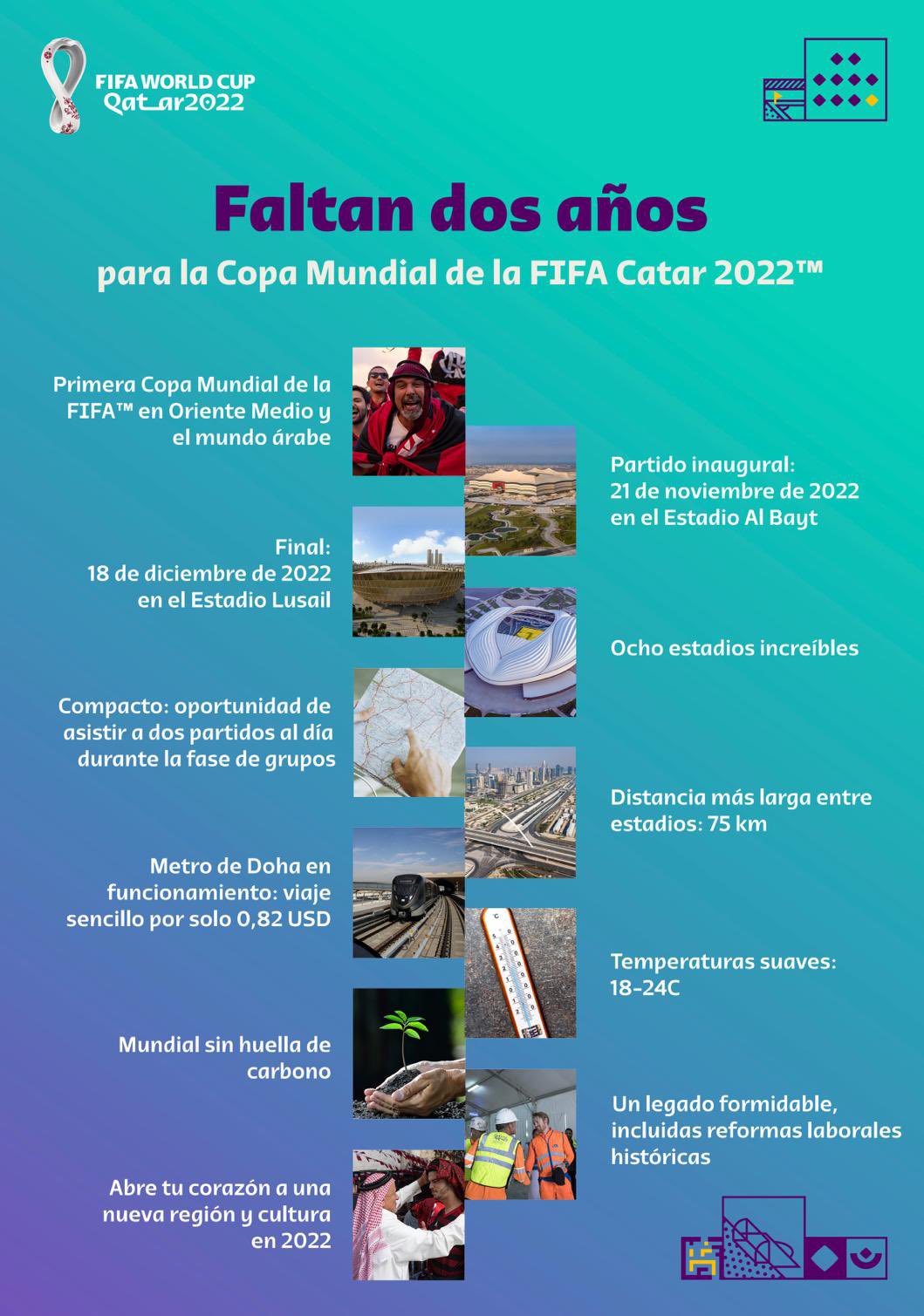 FIFA WORLD CUP
Qatar2022

Faltan dos años
para la Copa Mundial de la FIFA Catar 2022™

Primera Copa Mundial de la FIFA™ en Oriente Medio y el mundo árabe

Partido inaugural:
21 de noviembre de 2022 en el Estadio Al Bayt

Final:
18 de diciembre de 2022 en el Estadio Lusail

Ocho estadios increíbles

Compacto: oportunidad de asistir a dos partidos al día durante la fase de grupos

Distancia más larga entre estadios: 75 km

Metro de Doha en funcionamiento: viaje sencillo por solo 0,82 USD

Temperaturas suaves:
18-24C

Mundial sin huella de carbono

Un legado formidable, incluidas reformas laborales históricas

Abre tu corazón a una nueva región y cultura en 2022